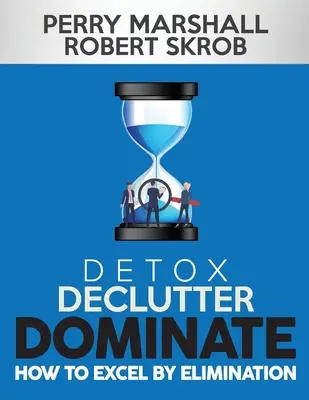 PERRY MARSHALL
ROBERT SKROB

DETOX
DECLUTTER
DOMINATE
HOW TO EXCEL BY ELIMINATION